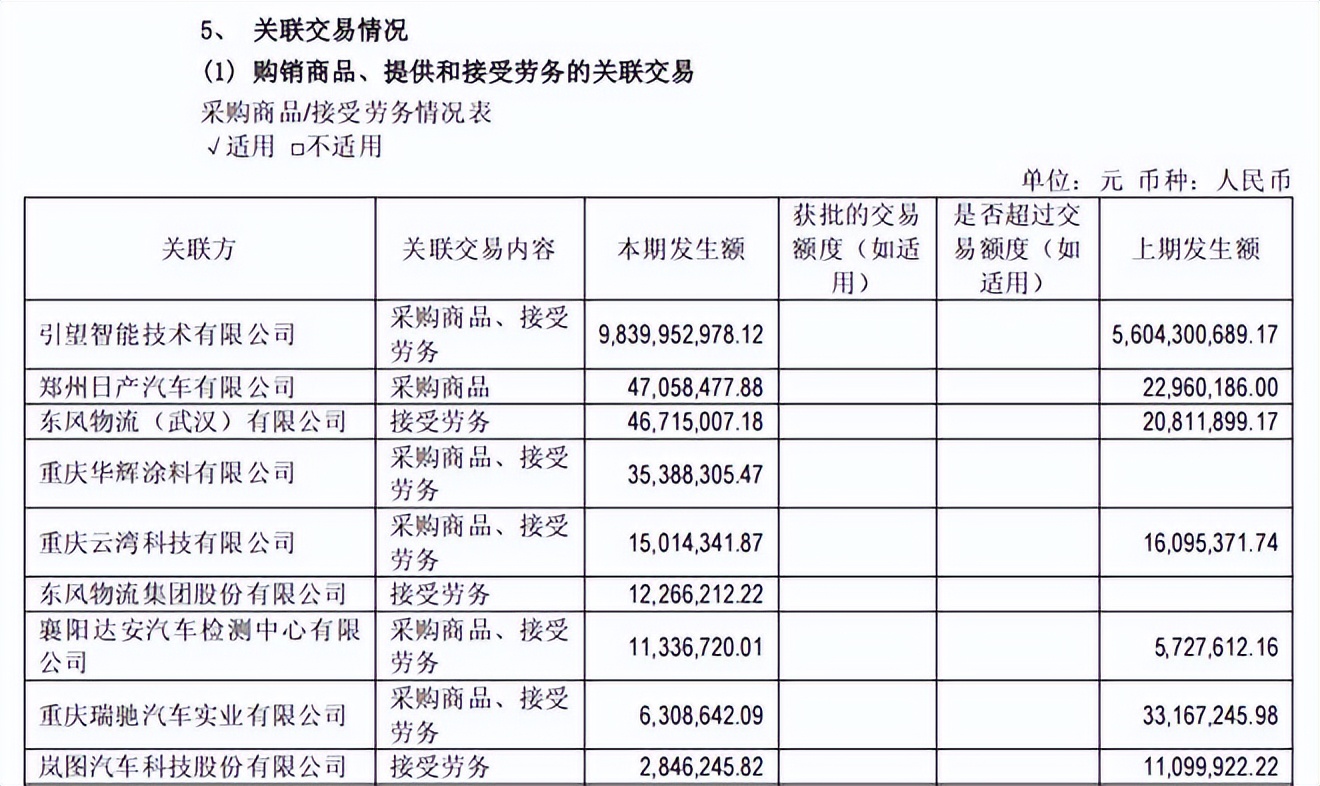 5、 关联交易情况

(1) 购销商品、提供和接受劳务的关联交易

采购商品/接受劳务情况表

√适用 □不适用

单位：元 币种：人民币

| 关联方 | 关联交易内容 | 本期发生额 | 获批的交易额度（如适用） | 是否超过交易额度（如适用） | 上期发生额 |
|---|---|---|---|---|---|
| 引望智能技术有限公司 | 采购商品、接受劳务 | 9,839,952,978.12 | | | 5,604,300,689.17 |
| 郑州日产汽车有限公司 | 采购商品 | 47,058,477.88 | | | 22,960,186.00 |
| 东风物流（武汉）有限公司 | 接受劳务 | 46,715,007.18 | | | 20,811,899.17 |
| 重庆华辉涂料有限公司 | 采购商品、接受劳务 | 35,388,305.47 | | | |
| 重庆云湾科技有限公司 | 采购商品、接受劳务 | 15,014,341.87 | | | 16,095,371.74 |
| 东风物流集团股份有限公司 | 接受劳务 | 12,266,212.22 | | | |
| 襄阳达安汽车检测中心有限公司 | 采购商品、接受劳务 | 11,336,720.01 | | | 5,727,612.16 |
| 重庆瑞驰汽车实业有限公司 | 采购商品、接受劳务 | 6,308,642.09 | | | 33,167,245.98 |
| 岚图汽车科技股份有限公司 | 接受劳务 | 2,846,245.82 | | | 11,099,922.22 |